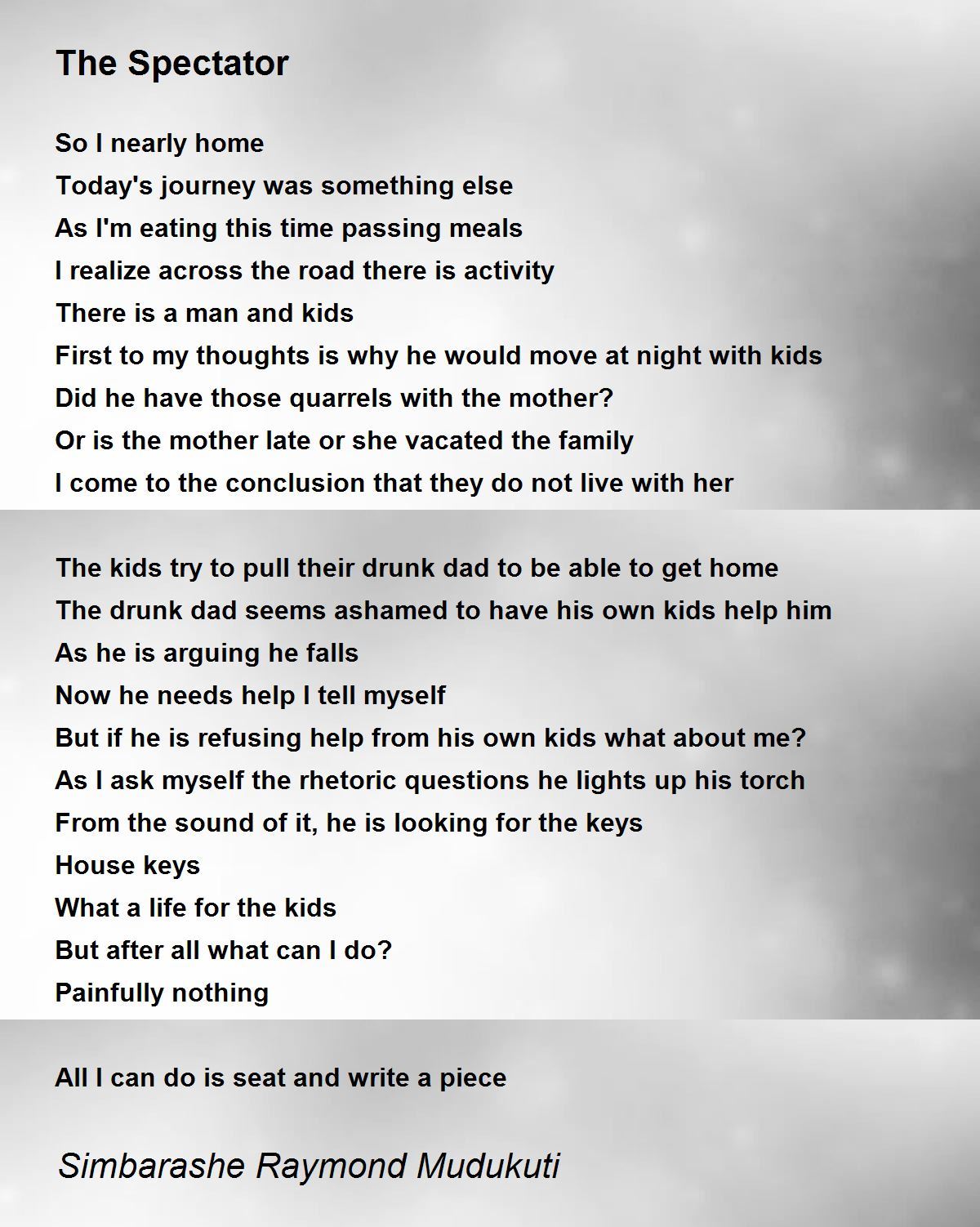 The Spectator

So I nearly home
Today's journey was something else
As I'm eating this time passing meals
I realize across the road there is activity
There is a man and kids
First to my thoughts is why he would move at night with kids
Did he have those quarrels with the mother?
Or is the mother late or she vacated the family
I come to the conclusion that they do not live with her

The kids try to pull their drunk dad to be able to get home
The drunk dad seems ashamed to have his own kids help him
As he is arguing he falls
Now he needs help I tell myself
But if he is refusing help from his own kids what about me?
As I ask myself the rhetoric questions he lights up his torch
From the sound of it, he is looking for the keys
House keys
What a life for the kids
But after all what can I do?
Painfully nothing

All I can do is seat and write a piece

Simbarashe Raymond Mudukuti